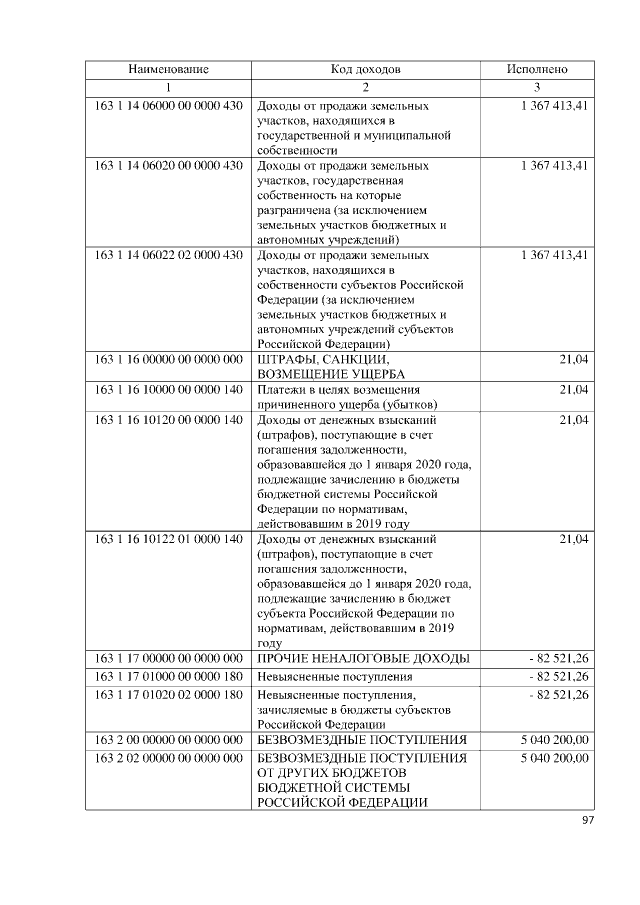 | Наименование | Код доходов | Исполнено |
|---|---|---|
| 1 | 2 | 3 |
| 163 1 14 06000 00 0000 430 | Доходы от продажи земельных участков, находящихся в государственной и муниципальной собственности | 1 367 413,41 |
| 163 1 14 06020 00 0000 430 | Доходы от продажи земельных участков, государственная собственность на которые разграничена (за исключением земельных участков бюджетных и автономных учреждений) | 1 367 413,41 |
| 163 1 14 06022 02 0000 430 | Доходы от продажи земельных участков, находящихся в собственности субъектов Российской Федерации (за исключением земельных участков бюджетных и автономных учреждений субъектов Российской Федерации) | 1 367 413,41 |
| 163 1 16 00000 00 0000 000 | ШТРАФЫ, САНКЦИИ, ВОЗМЕЩЕНИЕ УЩЕРБА | 21,04 |
| 163 1 16 10000 00 0000 140 | Платежи в целях возмещения причиненного ущерба (убытков) | 21,04 |
| 163 1 16 10120 00 0000 140 | Доходы от денежных взысканий (штрафов), поступающие в счет погашения задолженности, образовавшейся до 1 января 2020 года, подлежащие зачислению в бюджеты бюджетной системы Российской Федерации по нормативам, действовавшим в 2019 году | 21,04 |
| 163 1 16 10122 01 0000 140 | Доходы от денежных взысканий (штрафов), поступающие в счет погашения задолженности, образовавшейся до 1 января 2020 года, подлежащие зачислению в бюджет субъекта Российской Федерации по нормативам, действовавшим в 2019 году | 21,04 |
| 163 1 17 00000 00 0000 000 | ПРОЧИЕ НЕНАЛОГОВЫЕ ДОХОДЫ | - 82 521,26 |
| 163 1 17 01000 00 0000 180 | Невыясненные поступления | - 82 521,26 |
| 163 1 17 01020 02 0000 180 | Невыясненные поступления, зачисляемые в бюджеты субъектов Российской Федерации | - 82 521,26 |
| 163 2 00 00000 00 0000 000 | БЕЗВОЗМЕЗДНЫЕ ПОСТУПЛЕНИЯ | 5 040 200,00 |
| 163 2 02 00000 00 0000 000 | БЕЗВОЗМЕЗДНЫЕ ПОСТУПЛЕНИЯ ОТ ДРУГИХ БЮДЖЕТОВ БЮДЖЕТНОЙ СИСТЕМЫ РОССИЙСКОЙ ФЕДЕРАЦИИ | 5 040 200,00 |

97